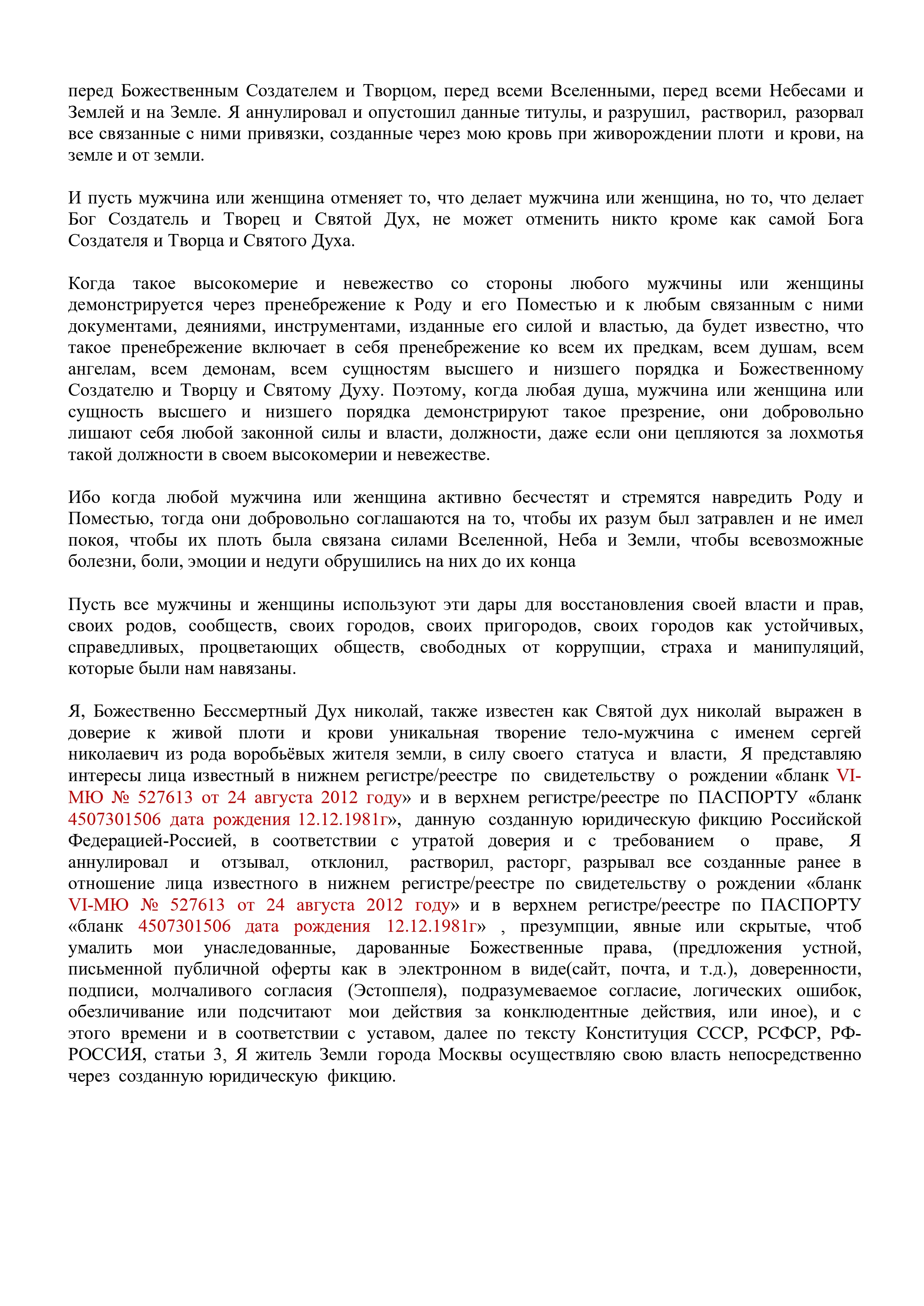 перед Божественным Создателем и Творцом, перед всеми Вселенными, перед всеми Небесами и Землей и на Земле. Я аннулировал и опустошил данные титулы, и разрушил, растворил, разорвал все связанные с ними привязки, созданные через мою кровь при живорождении плоти и крови, на земле и от земли.

И пусть мужчина или женщина отменяет то, что делает мужчина или женщина, но то, что делает Бог Создатель и Творец и Святой Дух, не может отменить никто кроме как самой Бога Создателя и Творца и Святого Духа.

Когда такое высокомерие и невежество со стороны любого мужчины или женщины демонстрируется через пренебрежение к Роду и его Поместью и к любым связанным с ними документами, деяниями, инструментами, изданные его силой и властью, да будет известно, что такое пренебрежение включает в себя пренебрежение ко всем их предкам, всем душам, всем ангелам, всем демонам, всем сущностям высшего и низшего порядка и Божественному Создателю и Творцу и Святому Духу. Поэтому, когда любая душа, мужчина или женщина или сущность высшего и низшего порядка демонстрируют такое презрение, они добровольно лишают себя любой законной силы и власти, должности, даже если они цепляются за лохмотья такой должности в своем высокомерии и невежестве.

Ибо когда любой мужчина или женщина активно бесчестят и стремятся навредить Роду и Поместью, тогда они добровольно соглашаются на то, чтобы их разум был затравлен и не имел покоя, чтобы их плоть была связана силами Вселенной, Неба и Земли, чтобы всевозможные болезни, боли, эмоции и недуги обрушились на них до их конца

Пусть все мужчины и женщины используют эти дары для восстановления своей власти и прав, своих родов, сообществ, своих городов, своих пригородов, своих городов как устойчивых, справедливых, процветающих обществ, свободных от коррупции, страха и манипуляций, которые были нам навязаны.

Я, Божественно Бессмертный Дух николай, также известен как Святой дух николай выражен в доверие к живой плоти и крови уникальная творение тело-мужчина с именем сергей николаевич из рода воробьёвых жителя земли, в силу своего статуса и власти, Я представляю интересы лица известный в нижнем регистре/реестре по свидетельству о рождении «бланк VI-МЮ № 527613 от 24 августа 2012 году» и в верхнем регистре/реестре по ПАСПОРТУ «бланк 4507301506 дата рождения 12.12.1981г», данную созданную юридическую фикцию Российской Федерацией-Россией, в соответствии с утратой доверия и с требованием о праве, Я аннулировал и отзывал, отклонил, растворил, расторг, разрывал все созданные ранее в отношение лица известного в нижнем регистре/реестре по свидетельству о рождении «бланк VI-МЮ № 527613 от 24 августа 2012 году» и в верхнем регистре/реестре по ПАСПОРТУ «бланк 4507301506 дата рождения 12.12.1981г» , презумпции, явные или скрытые, чтоб умалить мои унаследованные, дарованные Божественные права, (предложения устной, письменной публичной оферты как в электронном в виде(сайт, почта, и т.д.), доверенности, подписи, молчаливого согласия (Эстоппеля), подразумеваемое согласие, логических ошибок, обезличивание или подсчитают мои действия за конклюдентные действия, или иное), и с этого времени и в соответствии с уставом, далее по тексту Конституция СССР, РСФСР, РФ-РОССИЯ, статьи 3, Я житель Земли города Москвы осуществляю свою власть непосредственно через созданную юридическую фикцию.